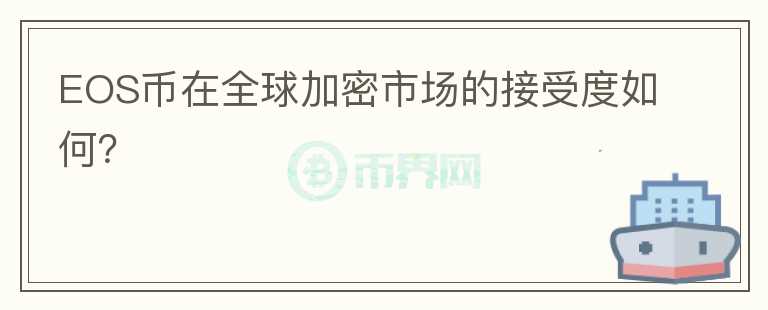 EOS币在全球加密市场的接受度如何?

币界网